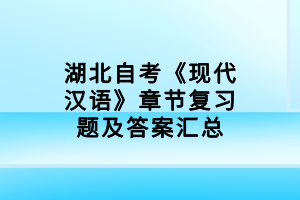 湖北自考《现代汉语》章节复习题及答案汇总